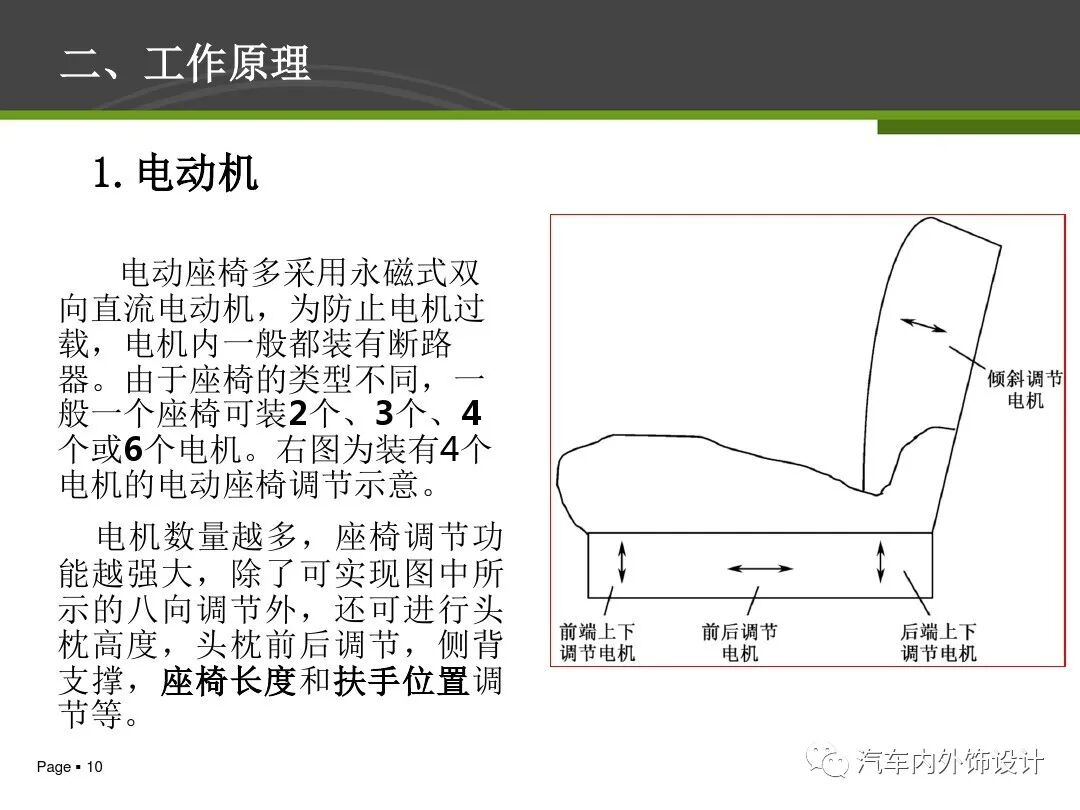 二、工作原理

1. 电动机

电动座椅多采用永磁式双向直流电动机，为防止电机过载，电机内一般都装有断路器。由于座椅的类型不同，一般一个座椅可装2个、3个、4个或6个电机。右图为装有4个电机的电动座椅调节示意。

电机数量越多，座椅调节功能越强大，除了可实现图中所示的八向调节外，还可进行头枕高度，头枕前后调节，侧背支撑，座椅长度和扶手位置调节等。

倾斜调节电机

前端上下调节电机

前后调节电机

后端上下调节电机

Page ▪ 10

汽车内外饰设计